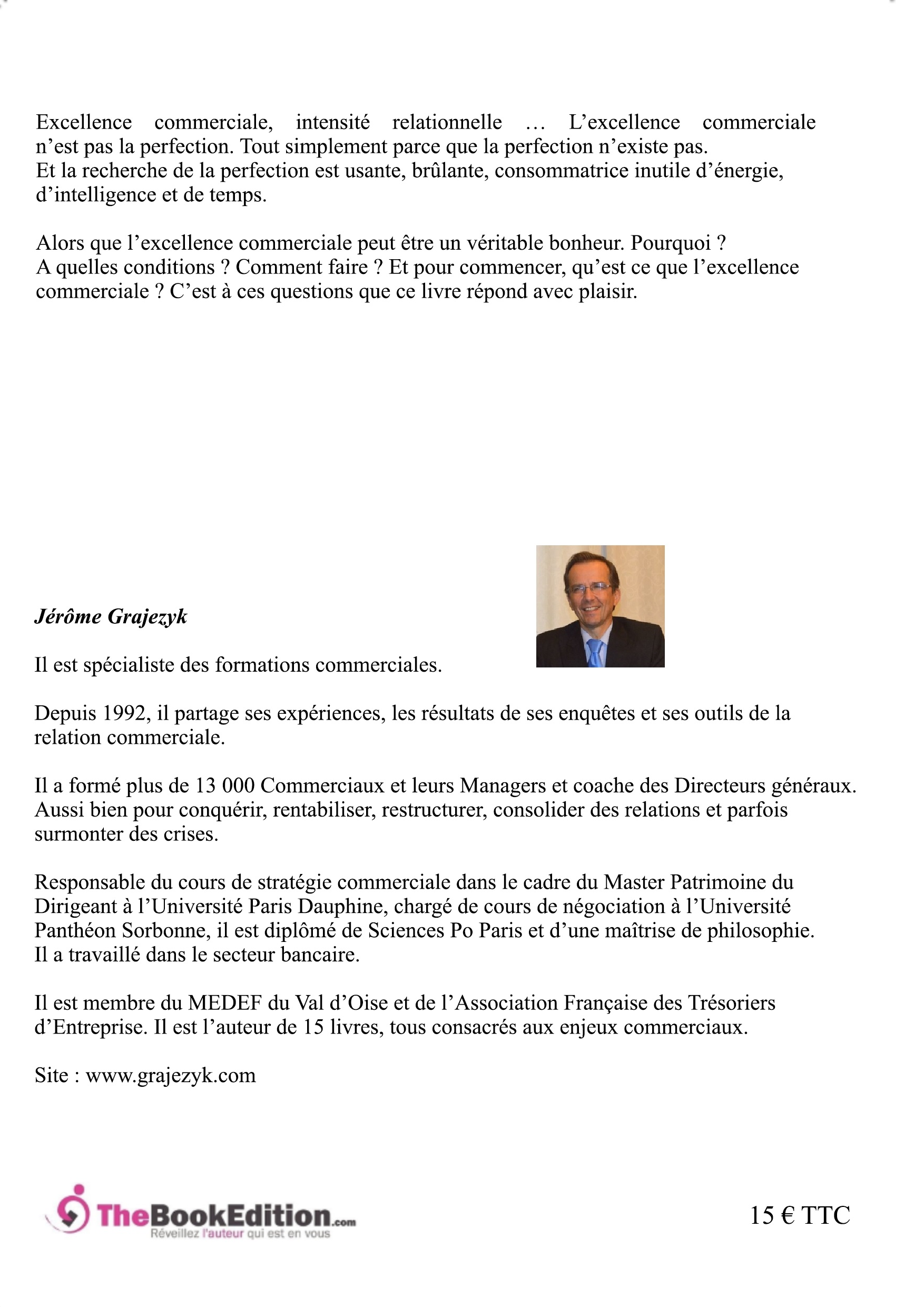 Excellence commerciale, intensité relationnelle … L’excellence commerciale n’est pas la perfection. Tout simplement parce que la perfection n’existe pas.
Et la recherche de la perfection est usante, brûlante, consommatrice inutile d’énergie, d’intelligence et de temps.

Alors que l’excellence commerciale peut être un véritable bonheur. Pourquoi ?
A quelles conditions ? Comment faire ? Et pour commencer, qu’est ce que l’excellence commerciale ? C’est à ces questions que ce livre répond avec plaisir.

Jérôme Grajezyk

Il est spécialiste des formations commerciales.

Depuis 1992, il partage ses expériences, les résultats de ses enquêtes et ses outils de la relation commerciale.

Il a formé plus de 13 000 Commerciaux et leurs Managers et coache des Directeurs généraux. Aussi bien pour conquérir, rentabiliser, restructurer, consolider des relations et parfois surmonter des crises.

Responsable du cours de stratégie commerciale dans le cadre du Master Patrimoine du Dirigeant à l’Université Paris Dauphine, chargé de cours de négociation à l’Université Panthéon Sorbonne, il est diplômé de Sciences Po Paris et d’une maîtrise de philosophie.
Il a travaillé dans le secteur bancaire.

Il est membre du MEDEF du Val d’Oise et de l’Association Française des Trésoriers d’Entreprise. Il est l’auteur de 15 livres, tous consacrés aux enjeux commerciaux.

Site : www.grajezyk.com

TheBookEdition.com
Réveillez l'auteur qui est en vous

15 € TTC